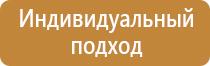 Индивидуальный подход